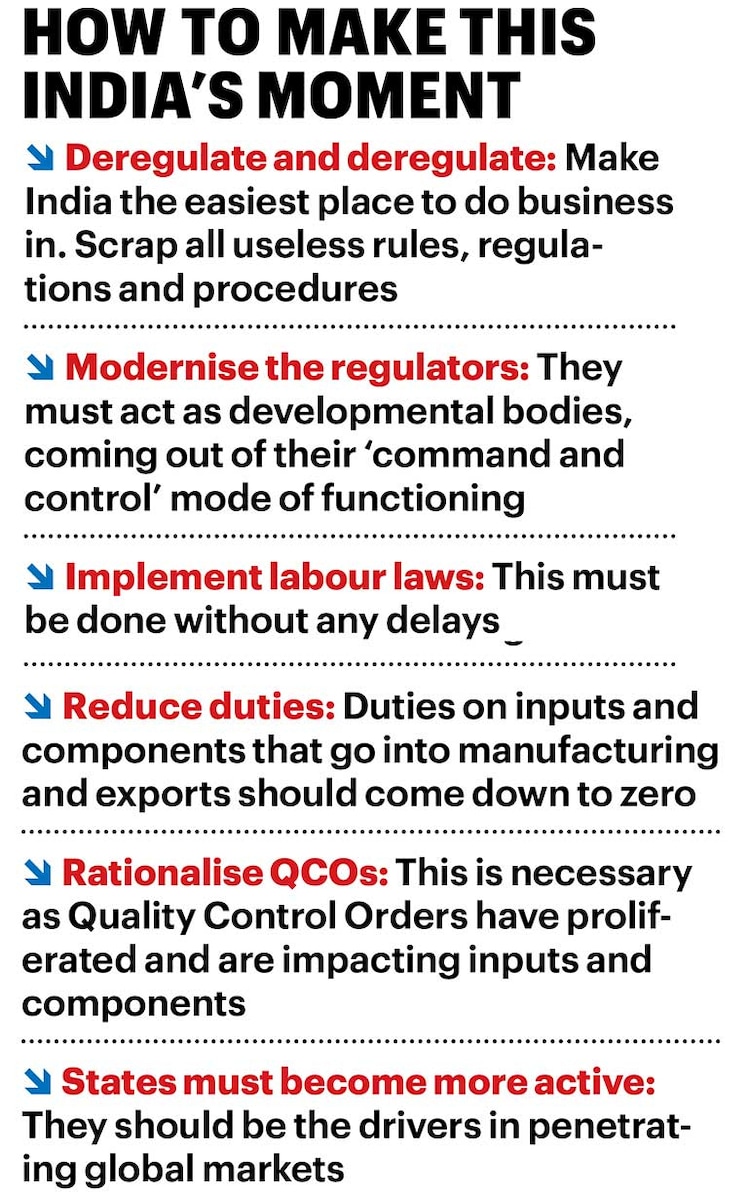 HOW TO MAKE THIS INDIA'S MOMENT

Deregulate and deregulate: Make India the easiest place to do business in. Scrap all useless rules, regulations and procedures

Modernise the regulators: They must act as developmental bodies, coming out of their 'command and control' mode of functioning

Implement labour laws: This must be done without any delays

Reduce duties: Duties on inputs and components that go into manufacturing and exports should come down to zero

Rationalise QCOs: This is necessary as Quality Control Orders have proliferated and are impacting inputs and components

States must become more active: They should be the drivers in penetrating global markets